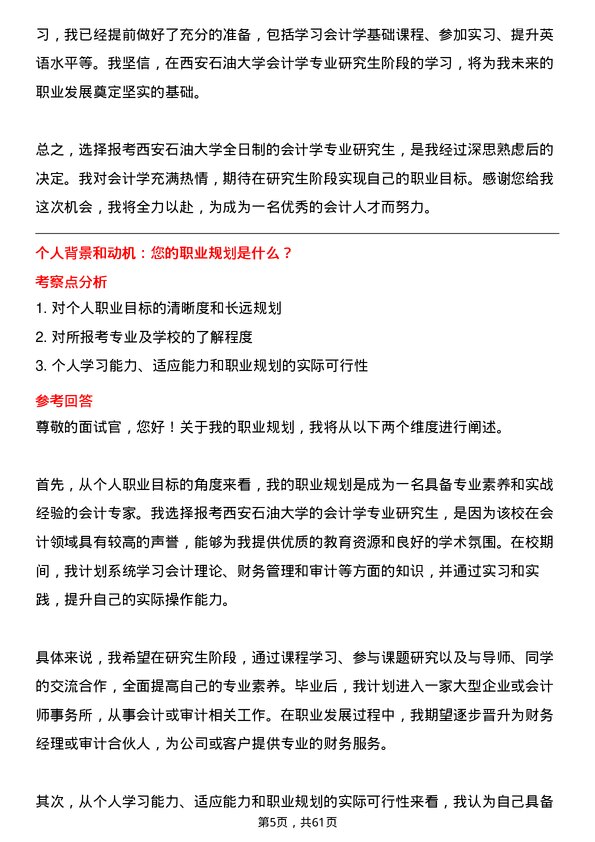 习，我已经提前做好了充分的准备，包括学习会计学基础课程、参加实习、提升英语水平等。我坚信，在西安石油大学会计学专业研究生阶段的学习，将为我未来的职业发展奠定坚实的基础。

总之，选择报考西安石油大学全日制的会计学专业研究生，是我经过深思熟虑后的决定。我对会计学充满热情，期待在研究生阶段实现自己的职业目标。感谢您给我这次机会，我将全力以赴，为成为一名优秀的会计人才而努力。

个人背景和动机：您的职业规划是什么？

考察点分析

1. 对个人职业目标的清晰度和长远规划
2. 对所报考专业及学校的了解程度
3. 个人学习能力、适应能力和职业规划的实际可行性

参考回答

尊敬的面试官，您好！关于我的职业规划，我将从以下两个维度进行阐述。

首先，从个人职业目标的角度来看，我的职业规划是成为一名具备专业素养和实战经验的会计专家。我选择报考西安石油大学的会计学专业研究生，是因为该校在会计领域具有较高的声誉，能够为我提供优质的教育资源和良好的学术氛围。在校期间，我计划系统学习会计理论、财务管理和审计等方面的知识，并通过实习和实践，提升自己的实际操作能力。

具体来说，我希望在研究生阶段，通过课程学习、参与课题研究以及与导师、同学的交流合作，全面提高自己的专业素养。毕业后，我计划进入一家大型企业或会计师事务所，从事会计或审计相关工作。在职业发展过程中，我期望逐步晋升为财务经理或审计合伙人，为公司或客户提供专业的财务服务。

其次，从个人学习能力、适应能力和职业规划的实际可行性来看，我认为自己具备

第5页，共61页